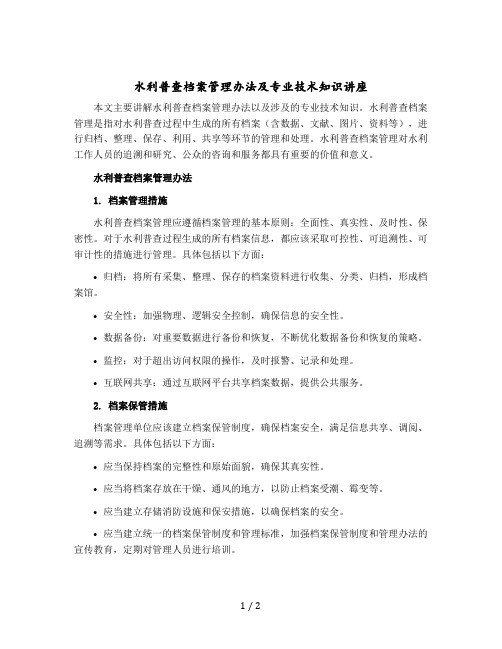 水利普查档案管理办法及专业技术知识讲座

本文主要讲解水利普查档案管理办法以及涉及的专业技术知识。水利普查档案管理是指对水利普查过程中生成的所有档案（含数据、文献、图片、资料等），进行归档、整理、保存、利用、共享等环节的管理和处理。水利普查档案管理对水利工作人员的追溯和研究、公众的咨询和服务都具有重要的价值和意义。

水利普查档案管理办法

1. 档案管理措施

水利普查档案管理应遵循档案管理的基本原则：全面性、真实性、及时性、保密性。对于水利普查过程生成的所有档案信息，都应该采取可控性、可追溯性、可审计性的措施进行管理。具体包括以下方面：

• 归档：将所有采集、整理、保存的档案资料进行收集、分类、归档，形成档案馆。

• 安全性：加强物理、逻辑安全控制，确保信息的安全性。

• 数据备份：对重要数据进行备份和恢复，不断优化数据备份和恢复的策略。

• 监控：对于超出访问权限的操作，及时报警、记录和处理。

• 互联网共享：通过互联网平台共享档案数据，提供公共服务。

2. 档案保管措施

档案管理单位应该建立档案保管制度，确保档案安全，满足信息共享、调阅、追溯等需求。具体包括以下方面：

• 应当保持档案的完整性和原始面貌，确保其真实性。

• 应当将档案存放在干燥、通风的地方，以防止档案受潮、霉变等。

• 应当建立存储消防设施和保安措施，以确保档案的安全。

• 应当建立统一的档案保管制度和管理标准，加强档案保管制度和管理办法的宣传教育，定期对管理人员进行培训。

1 / 2